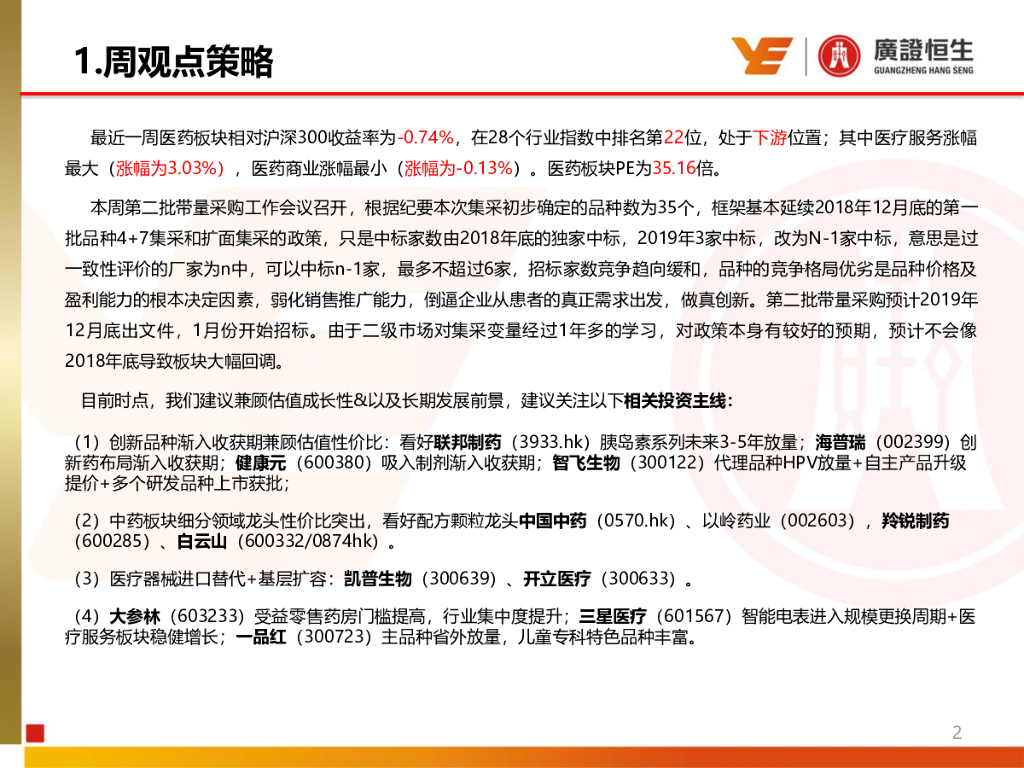 1.周观点策略

廣證恒生
GUANGZHENG HANG SENG

最近一周医药板块相对沪深300收益率为-0.74%，在28个行业指数中排名第22位，处于下游位置；其中医疗服务涨幅最大（涨幅为3.03%），医药商业涨幅最小（涨幅为-0.13%）。医药板块PE为35.16倍。

本周第二批带量采购工作会议召开，根据纪要本次集采初步确定的品种数为35个，框架基本延续2018年12月底的第一批品种4+7集采和扩面集采的政策，只是中标家数由2018年底的独家中标，2019年3家中标，改为N-1家中标，意思是过一致性评价的厂家为n中，可以中标n-1家，最多不超过6家，招标家数竞争趋向缓和，品种的竞争格局优劣是品种价格及盈利能力的根本决定因素，弱化销售推广能力，倒逼企业从患者的真正需求出发，做真创新。第二批带量采购预计2019年12月底出文件，1月份开始招标。由于二级市场对集采变量经过1年多的学习，对政策本身有较好的预期，预计不会像2018年底导致板块大幅回调。

目前时点，我们建议兼顾估值成长性&以及长期发展前景，建议关注以下相关投资主线：

（1）创新品种渐入收获期兼顾估值性价比：看好联邦制药（3933.hk）胰岛素系列未来3-5年放量；海普瑞（002399）创新药布局渐入收获期；健康元（600380）吸入制剂渐入收获期；智飞生物（300122）代理品种HPV放量+自主产品升级提价+多个研发品种上市获批；

（2）中药板块细分领域龙头性价比突出，看好配方颗粒龙头中国中药（0570.hk）、以岭药业（002603），羚锐制药（600285）、白云山（600332/0874hk）。

（3）医疗器械进口替代+基层扩容：凯普生物（300639）、开立医疗（300633）。

（4）大参林（603233）受益零售药房门槛提高，行业集中度提升；三星医疗（601567）智能电表进入规模更换周期+医疗服务板块稳健增长；一品红（300723）主品种省外放量，儿童专科特色品种丰富。

2